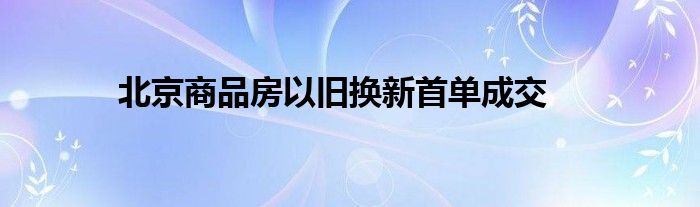 北京商品房以旧换新首单成交